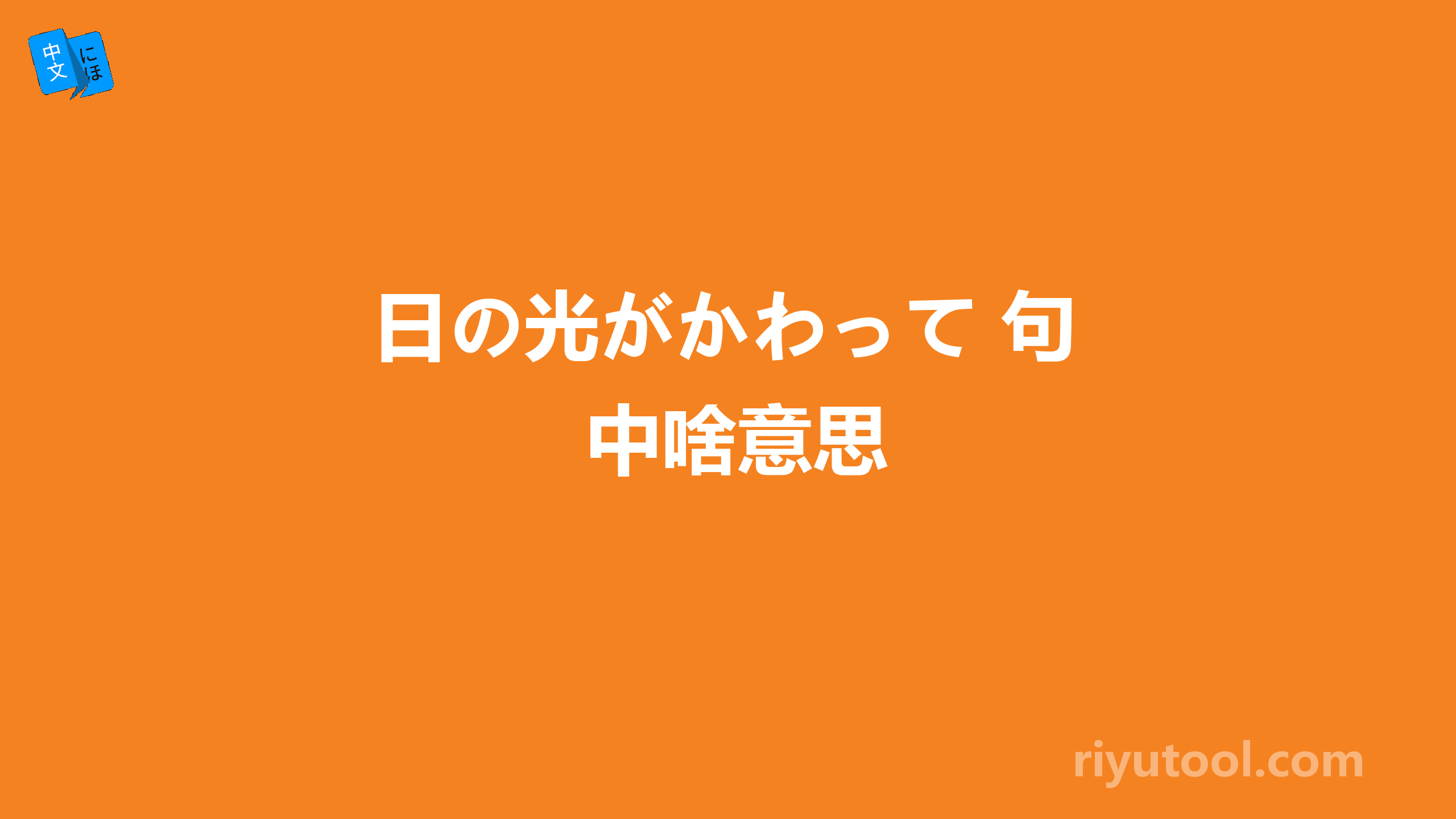 中文 にほ

日の光がかわって 句中啥意思

riyutool.com